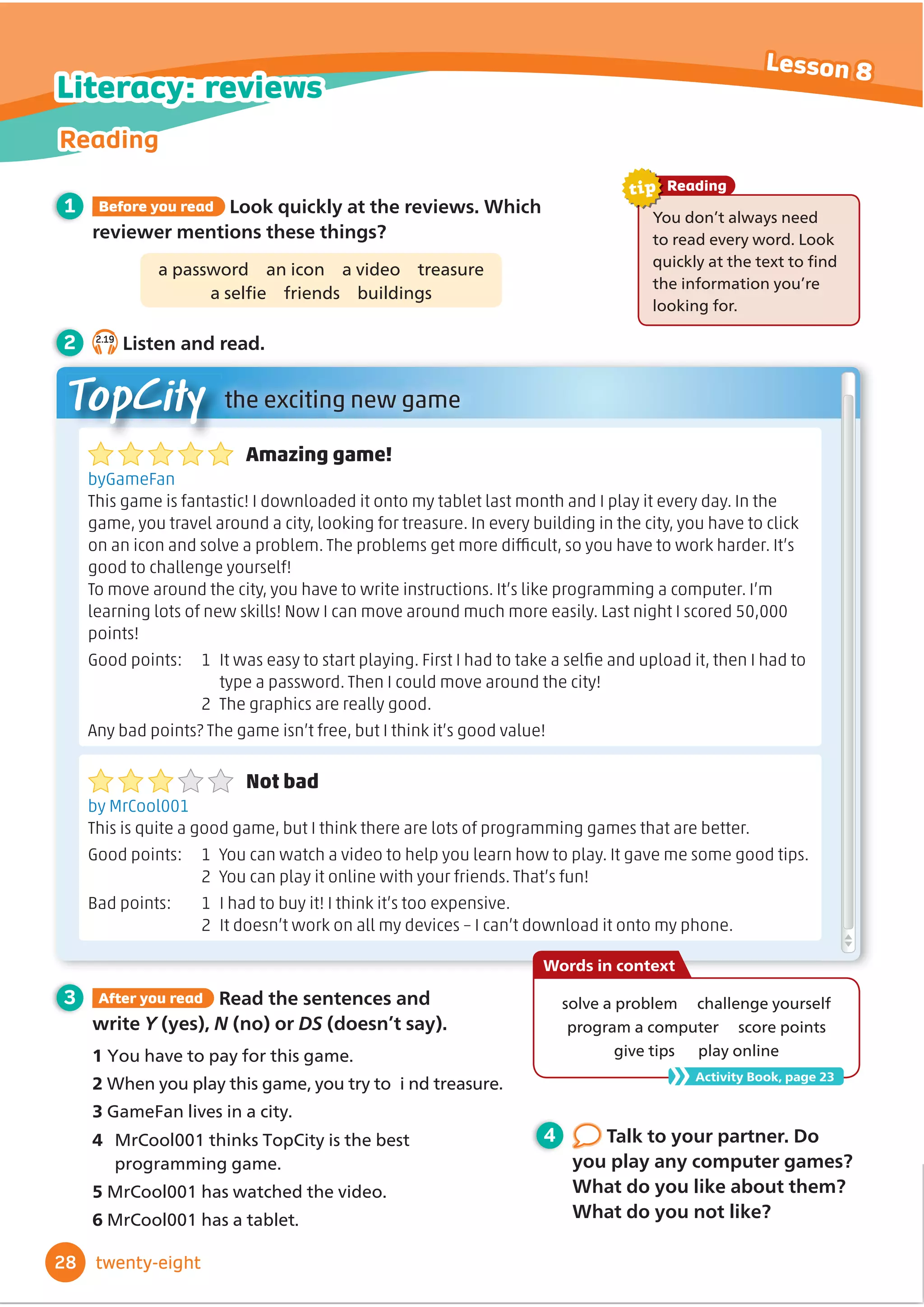 Lesson 8

Literacy: reviews

Reading

1 Before you read Look quickly at the reviews. Which reviewer mentions these things?

a password an icon a video treasure a selfie friends buildings

tip Reading
You don't always need to read every word. Look quickly at the text to find the information you're looking for.

2 2.19 Listen and read.

TopCity the exciting new game

Amazing game!
byGameFan
This game is fantastic! I downloaded it onto my tablet last month and I play it every day. In the game, you travel around a city, looking for treasure. In every building in the city, you have to click on an icon and solve a problem. The problems get more difficult, so you have to work harder. It's good to challenge yourself!
To move around the city, you have to write instructions. It's like programming a computer. I'm learning lots of new skills! Now I can move around much more easily. Last night I scored 50,000 points!
Good points: 1 It was easy to start playing. First I had to take a selfie and upload it, then I had to type a password. Then I could move around the city!
2 The graphics are really good.
Any bad points? The game isn't free, but I think it's good value!

Not bad
by MrCool001
This is quite a good game, but I think there are lots of programming games that are better.
Good points: 1 You can watch a video to help you learn how to play. It gave me some good tips.
2 You can play it online with your friends. That's fun!
Bad points: 1 I had to buy it! I think it's too expensive.
2 It doesn't work on all my devices – I can't download it onto my phone.

3 After you read Read the sentences and write Y (yes), N (no) or DS (doesn't say).
1 You have to pay for this game.
2 When you play this game, you try to i nd treasure.
3 GameFan lives in a city.
4 MrCool001 thinks TopCity is the best programming game.
5 MrCool001 has watched the video.
6 MrCool001 has a tablet.

Words in context
solve a problem challenge yourself
program a computer score points
give tips play online
Activity Book, page 23

4 Talk to your partner. Do you play any computer games? What do you like about them? What do you not like?

28 twenty-eight